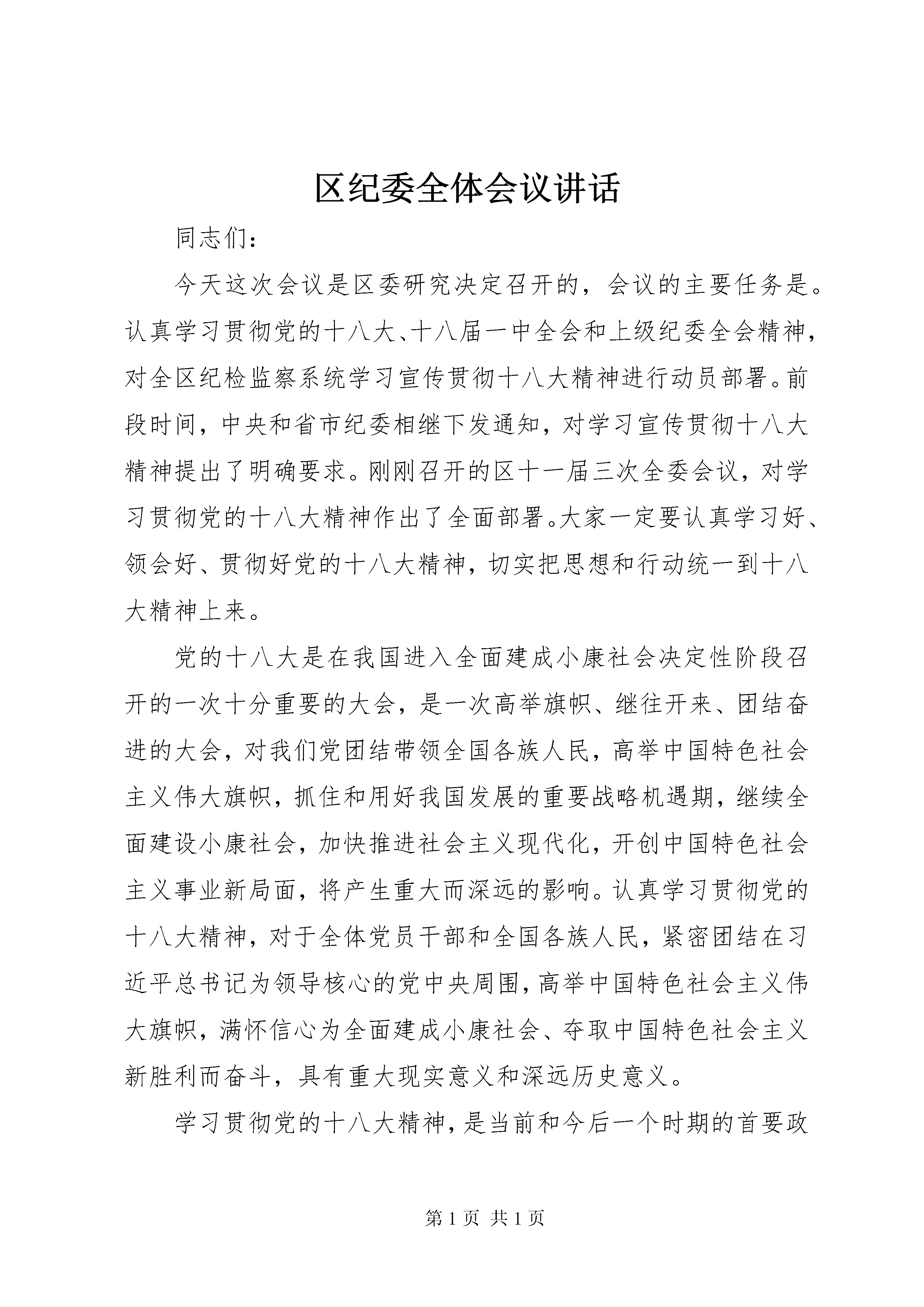 区纪委全体会议讲话

同志们：

今天这次会议是区委研究决定召开的，会议的主要任务是。认真学习贯彻党的十八大、十八届一中全会和上级纪委全会精神，对全区纪检监察系统学习宣传贯彻十八大精神进行动员部署。前段时间，中央和省市纪委相继下发通知，对学习宣传贯彻十八大精神提出了明确要求。刚刚召开的区十一届三次全委会议，对学习贯彻党的十八大精神作出了全面部署。大家一定要认真学习好、领会好、贯彻好党的十八大精神，切实把思想和行动统一到十八大精神上来。

党的十八大是在我国进入全面建成小康社会决定性阶段召开的一次十分重要的大会，是一次高举旗帜、继往开来、团结奋进的大会，对我们党团结带领全国各族人民，高举中国特色社会主义伟大旗帜，抓住和用好我国发展的重要战略机遇期，继续全面建设小康社会，加快推进社会主义现代化，开创中国特色社会主义事业新局面，将产生重大而深远的影响。认真学习贯彻党的十八大精神，对于全体党员干部和全国各族人民，紧密团结在习近平总书记为领导核心的党中央周围，高举中国特色社会主义伟大旗帜，满怀信心为全面建成小康社会、夺取中国特色社会主义新胜利而奋斗，具有重大现实意义和深远历史意义。

学习贯彻党的十八大精神，是当前和今后一个时期的首要政

第 1 页 共 1 页